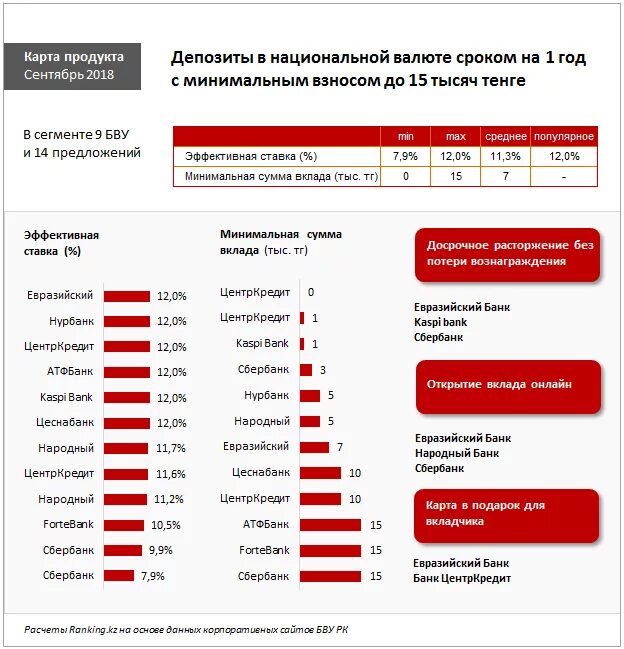 Карта продукта
Сентябрь 2018

Депозиты в национальной валюте сроком на 1 год с минимальным взносом до 15 тысяч тенге

В сегменте 9 БВУ и 14 предложений

| | min | max | среднее | популярное |
|---|---|---|---|---|
| Эффективная ставка (%) | 7,9% | 12,0% | 11,3% | 12,0% |
| Минимальная сумма вклада (тыс. тг) | 0 | 15 | 7 | - |

Эффективная ставка (%)

Евразийский 12,0%
Нурбанк 12,0%
ЦентрКредит 12,0%
АТФБанк 12,0%
Kaspi Bank 12,0%
Цеснабанк 12,0%
Народный 11,7%
ЦентрКредит 11,6%
Народный 11,2%
ForteBank 10,5%
Сбербанк 9,9%
Сбербанк 7,9%

Минимальная сумма вклада (тыс. тг)

ЦентрКредит 0
ЦентрКредит 1
Kaspi Bank 1
Сбербанк 3
Нурбанк 5
Народный 5
Евразийский 7
Цеснабанк 10
ЦентрКредит 10
АТФБанк 15
ForteBank 15
Сбербанк 15

Досрочное расторжение без потери вознаграждения

Евразийский Банк
Kaspi bank
Сбербанк

Открытие вклада онлайн

Евразийский Банк
Народный Банк
Сбербанк

Карта в подарок для вкладчика

Евразийский Банк
Банк ЦентрКредит

Расчеты Ranking.kz на основе данных корпоративных сайтов БВУ РК